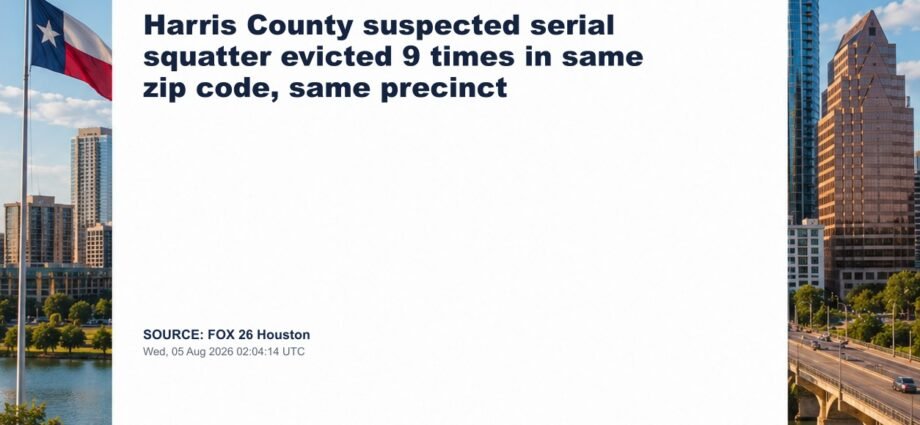 Harris County suspected serial squatter evicted 9 times in same zip code, same precinct

SOURCE: FOX 26 Houston
Wed, 05 Aug 2026 02:04:14 UTC